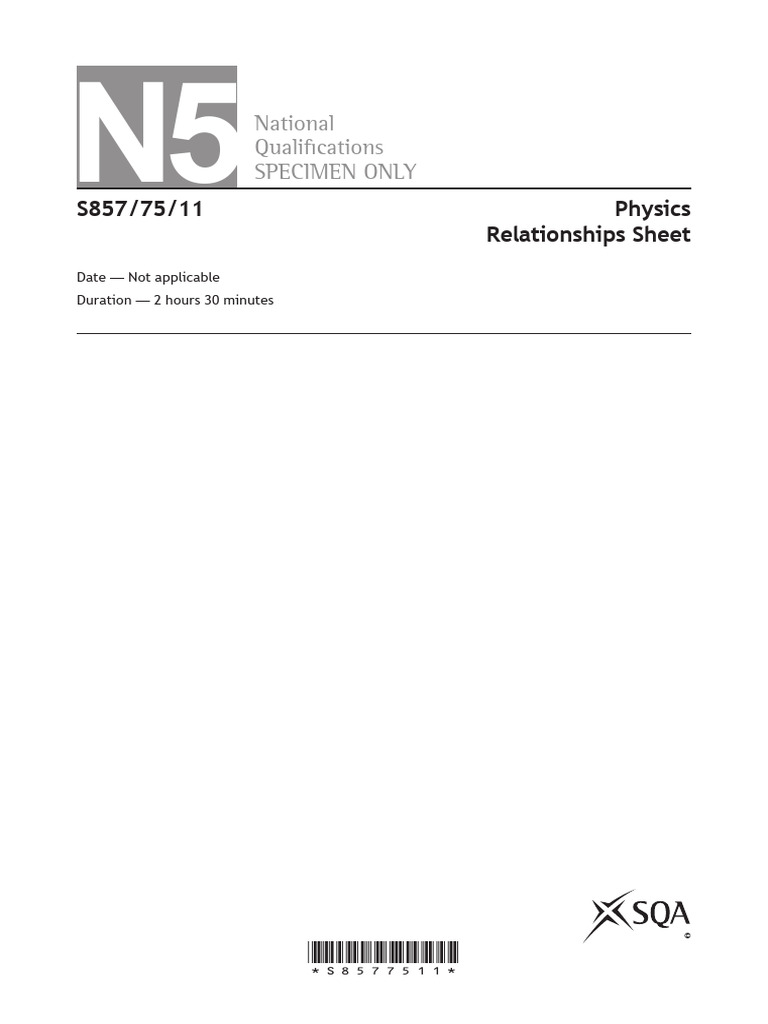 N5

National
Qualifications
SPECIMEN ONLY

S857/75/11

Physics
Relationships Sheet

Date — Not applicable
Duration — 2 hours 30 minutes

SQA
©

*S8577511*